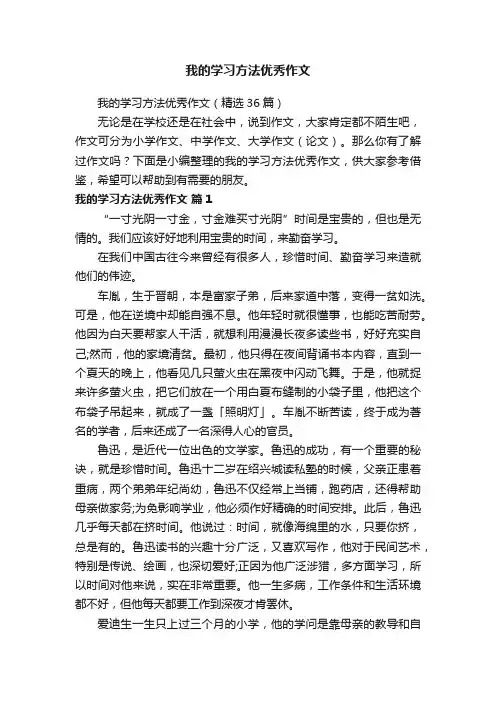 我的学习方法优秀作文

我的学习方法优秀作文（精选36篇）

无论是在学校还是在社会中，说到作文，大家肯定都不陌生吧，作文可分为小学作文、中学作文、大学作文（论文）。那么你有了解过作文吗？下面是小编整理的我的学习方法优秀作文，供大家参考借鉴，希望可以帮助到有需要的朋友。

我的学习方法优秀作文 篇1

“一寸光阴一寸金，寸金难买寸光阴”时间是宝贵的，但也是无情的。我们应该好好地利用宝贵的时间，来勤奋学习。

在我们中国古往今来曾经有很多人，珍惜时间、勤奋学习来造就他们的伟迹。

车胤，生于晋朝，本是富家子弟，后来家道中落，变得一贫如洗。可是，他在逆境中却能自强不息。他年轻时就很懂事，也能吃苦耐劳。他因为白天要帮家人干活，就想利用漫漫长夜多读些书，好好充实自己;然而，他的家境清贫。最初，他只得在夜间背诵书本内容，直到一个夏天的晚上，他看见几只萤火虫在黑夜中闪动飞舞。于是，他就捉来许多萤火虫，把它们放在一个用白夏布缝制的小袋子里，他把这个布袋子吊起来，就成了一盏「照明灯」。车胤不断苦读，终于成为著名的学者，后来还成了一名深得人心的官员。

鲁迅，是近代一位出色的文学家。鲁迅的成功，有一个重要的秘诀，就是珍惜时间。鲁迅十二岁在绍兴城读私塾的时候，父亲正患着重病，两个弟弟年纪尚幼，鲁迅不仅经常上当铺，跑药店，还得帮助母亲做家务;为免影响学业，他必须作好精确的时间安排。此后，鲁迅几乎每天都在挤时间。他说过：时间，就像海绵里的水，只要你挤，总是有的。鲁迅读书的兴趣十分广泛，又喜欢写作，他对于民间艺术，特别是传说、绘画，也深切爱好;正因为他广泛涉猎，多方面学习，所以时间对他来说，实在非常重要。他一生多病，工作条件和生活环境都不好，但他每天都要工作到深夜才肯罢休。

爱迪生一生只上过三个月的小学，他的学问是靠母亲的教导和自